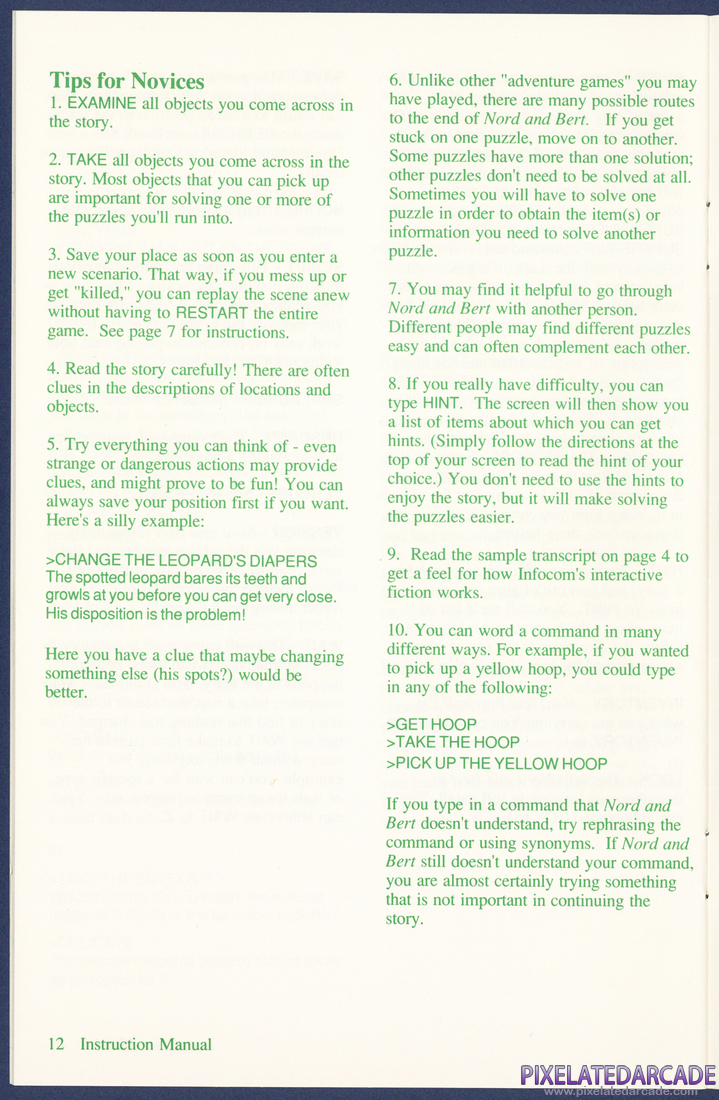 Tips for Novices
1. EXAMINE all objects you come across in the story.

2. TAKE all objects you come across in the story. Most objects that you can pick up are important for solving one or more of the puzzles you'll run into.

3. Save your place as soon as you enter a new scenario. That way, if you mess up or get "killed," you can replay the scene anew without having to RESTART the entire game. See page 7 for instructions.

4. Read the story carefully! There are often clues in the descriptions of locations and objects.

5. Try everything you can think of - even strange or dangerous actions may provide clues, and might prove to be fun! You can always save your position first if you want. Here's a silly example:

>CHANGE THE LEOPARD'S DIAPERS
The spotted leopard bares its teeth and growls at you before you can get very close. His disposition is the problem!

Here you have a clue that maybe changing something else (his spots?) would be better.

6. Unlike other "adventure games" you may have played, there are many possible routes to the end of Nord and Bert. If you get stuck on one puzzle, move on to another. Some puzzles have more than one solution; other puzzles don't need to be solved at all. Sometimes you will have to solve one puzzle in order to obtain the item(s) or information you need to solve another puzzle.

7. You may find it helpful to go through Nord and Bert with another person. Different people may find different puzzles easy and can often complement each other.

8. If you really have difficulty, you can type HINT. The screen will then show you a list of items about which you can get hints. (Simply follow the directions at the top of your screen to read the hint of your choice.) You don't need to use the hints to enjoy the story, but it will make solving the puzzles easier.

9. Read the sample transcript on page 4 to get a feel for how Infocom's interactive fiction works.

10. You can word a command in many different ways. For example, if you wanted to pick up a yellow hoop, you could type in any of the following:

>GET HOOP
>TAKE THE HOOP
>PICK UP THE YELLOW HOOP

If you type in a command that Nord and Bert doesn't understand, try rephrasing the command or using synonyms. If Nord and Bert still doesn't understand your command, you are almost certainly trying something that is not important in continuing the story.

12 Instruction Manual

PIXELATEDARCADE
www.pixelatedarcade.com